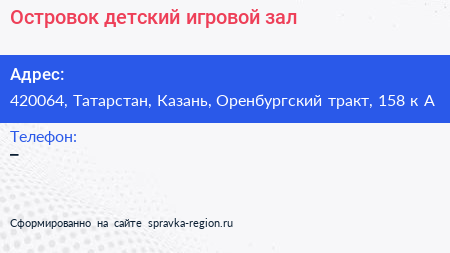 Островок детский игровой зал

Адрес:
420064, Татарстан, Казань, Оренбургский тракт, 158 к А

Телефон:
–

Сформированно на сайте spravka-region.ru